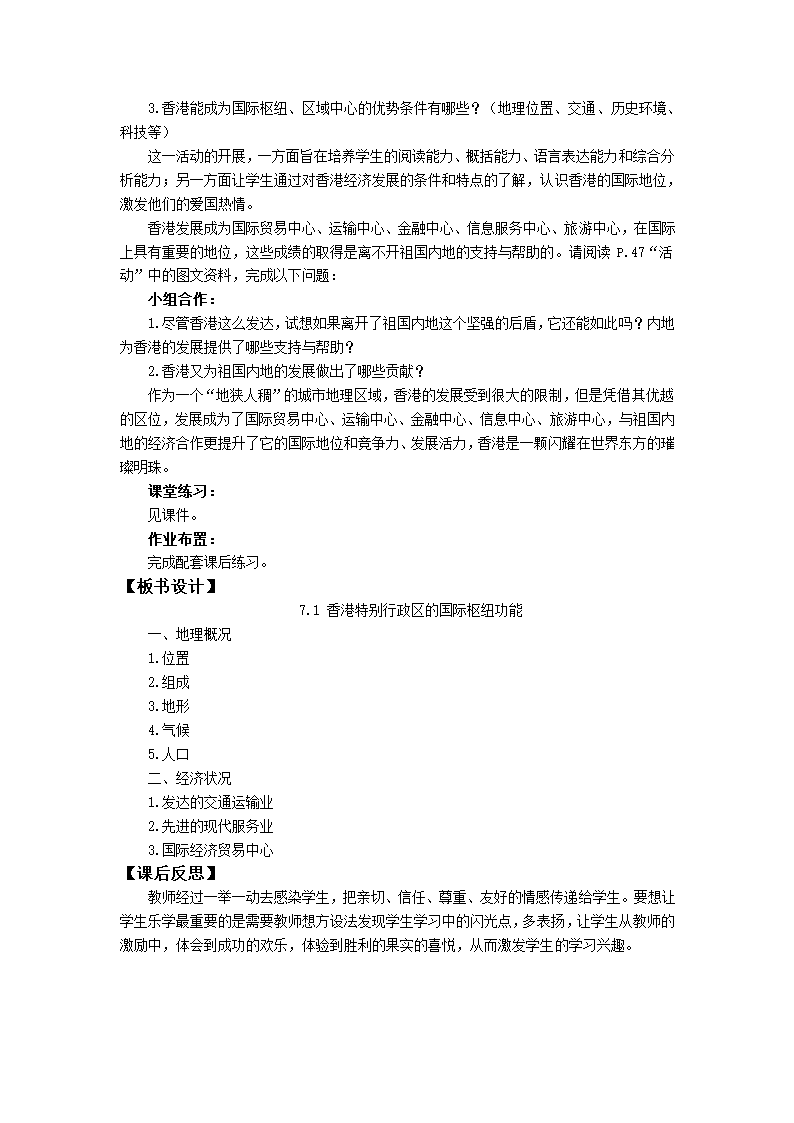 3.香港能成为国际枢纽、区域中心的优势条件有哪些？（地理位置、交通、历史环境、科技等）

这一活动的开展，一方面旨在培养学生的阅读能力、概括能力、语言表达能力和综合分析能力；另一方面让学生通过对香港经济发展的条件和特点的了解，认识香港的国际地位，激发他们的爱国热情。

香港发展成为国际贸易中心、运输中心、金融中心、信息服务中心、旅游中心，在国际上具有重要的地位，这些成绩的取得是离不开祖国内地的支持与帮助的。请阅读 P.47“活动”中的图文资料，完成以下问题：

小组合作：

1.尽管香港这么发达，试想如果离开了祖国内地这个坚强的后盾，它还能如此吗？内地为香港的发展提供了哪些支持与帮助？

2.香港又为祖国内地的发展做出了哪些贡献？

作为一个“地狭人稠”的城市地理区域，香港的发展受到很大的限制，但是凭借其优越的区位，发展成为了国际贸易中心、运输中心、金融中心、信息中心、旅游中心，与祖国内地的经济合作更提升了它的国际地位和竞争力、发展活力，香港是一颗闪耀在世界东方的璀璨明珠。

课堂练习：

见课件。

作业布置：

完成配套课后练习。

【板书设计】

7.1 香港特别行政区的国际枢纽功能

一、地理概况

1.位置

2.组成

3.地形

4.气候

5.人口

二、经济状况

1.发达的交通运输业

2.先进的现代服务业

3.国际经济贸易中心

【课后反思】

教师经过一举一动去感染学生，把亲切、信任、尊重、友好的情感传递给学生。要想让学生乐学最重要的是需要教师想方设法发现学生学习中的闪光点，多表扬，让学生从教师的激励中，体会到成功的欢乐，体验到胜利的果实的喜悦，从而激发学生的学习兴趣。